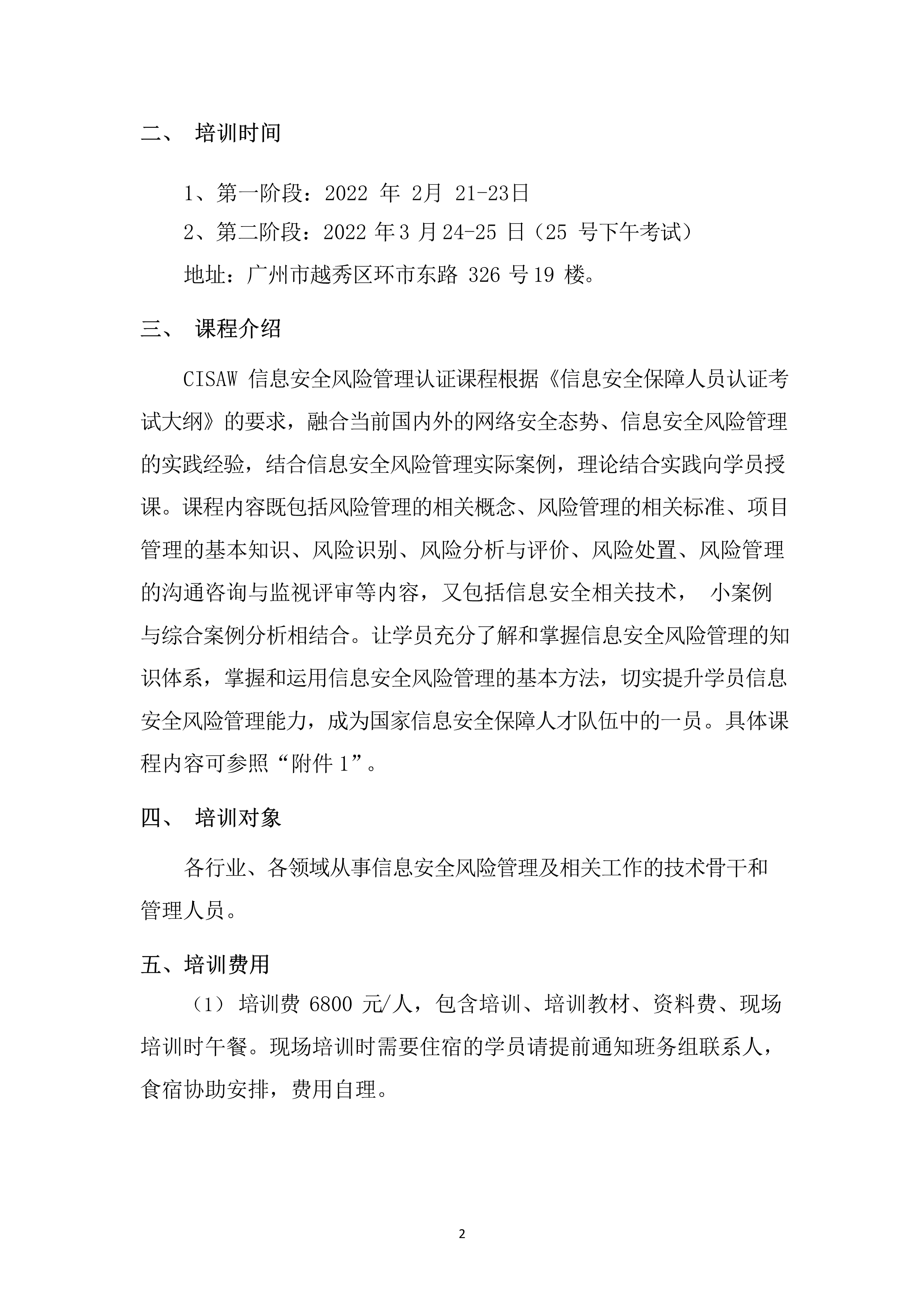 二、 培训时间

1、第一阶段：2022 年 2月 21-23日

2、第二阶段：2022 年 3 月 24-25 日（25 号下午考试）

地址：广州市越秀区环市东路 326 号 19 楼。

三、 课程介绍

CISAW 信息安全风险管理认证课程根据《信息安全保障人员认证考试大纲》的要求，融合当前国内外的网络安全态势、信息安全风险管理的实践经验，结合信息安全风险管理实际案例，理论结合实践向学员授课。课程内容既包括风险管理的相关概念、风险管理的相关标准、项目管理的基本知识、风险识别、风险分析与评价、风险处置、风险管理的沟通咨询与监视评审等内容，又包括信息安全相关技术， 小案例与综合案例分析相结合。让学员充分了解和掌握信息安全风险管理的知识体系，掌握和运用信息安全风险管理的基本方法，切实提升学员信息安全风险管理能力，成为国家信息安全保障人才队伍中的一员。具体课程内容可参照“附件 1”。

四、 培训对象

各行业、各领域从事信息安全风险管理及相关工作的技术骨干和管理人员。

五、培训费用

（1） 培训费 6800 元/人，包含培训、培训教材、资料费、现场培训时午餐。现场培训时需要住宿的学员请提前通知班务组联系人，食宿协助安排，费用自理。

2